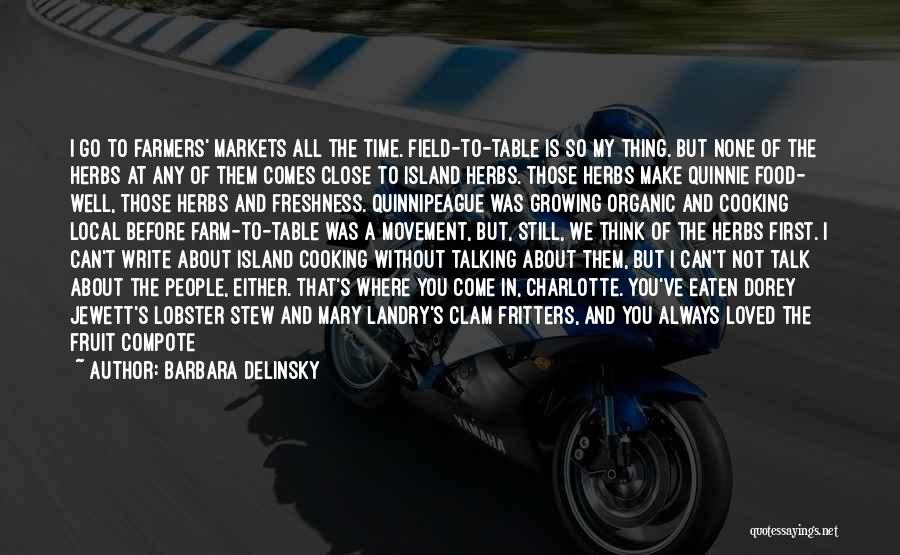 I GO TO FARMERS' MARKETS ALL THE TIME. FIELD-TO-TABLE IS SO MY THING. BUT NONE OF THE HERBS AT ANY OF THEM COMES CLOSE TO ISLAND HERBS. THOSE HERBS MAKE QUINNIE FOOD- WELL, THOSE HERBS AND FRESHNESS. QUINNIPEAGUE WAS GROWING ORGANIC AND COOKING LOCAL BEFORE FARM-TO-TABLE WAS A MOVEMENT, BUT, STILL, WE THINK OF THE HERBS FIRST. I CAN'T WRITE ABOUT ISLAND COOKING WITHOUT TALKING ABOUT THEM, BUT I CAN'T NOT TALK ABOUT THE PEOPLE, EITHER. THAT'S WHERE YOU COME IN, CHARLOTTE. YOU'VE EATEN DOREY JEWETT'S LOBSTER STEW AND MARY LANDRY'S CLAM FRITTERS, AND YOU ALWAYS LOVED THE FRUIT COMPOTE

~ AUTHOR: BARBARA DELINSKY

YAMAHA

quotessayings.net